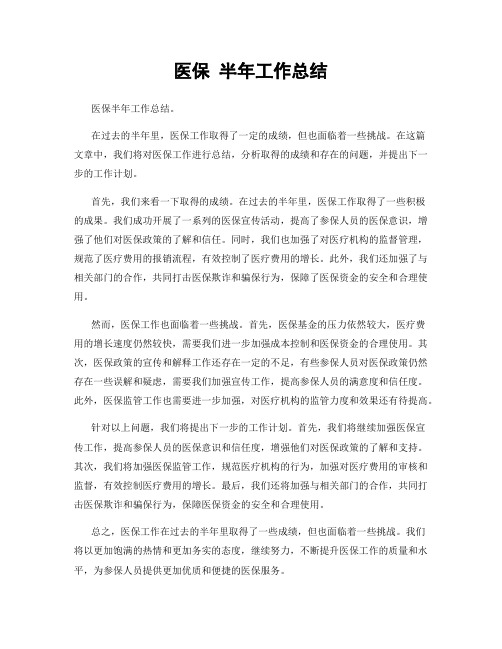 医保 半年工作总结

医保半年工作总结。

在过去的半年里，医保工作取得了一定的成绩，但也面临着一些挑战。在这篇文章中，我们将对医保工作进行总结，分析取得的成绩和存在的问题，并提出下一步的工作计划。

首先，我们来看一下取得的成绩。在过去的半年里，医保工作取得了一些积极的成果。我们成功开展了一系列的医保宣传活动，提高了参保人员的医保意识，增强了他们对医保政策的了解和信任。同时，我们也加强了对医疗机构的监督管理，规范了医疗费用的报销流程，有效控制了医疗费用的增长。此外，我们还加强了与相关部门的合作，共同打击医保欺诈和骗保行为，保障了医保资金的安全和合理使用。

然而，医保工作也面临着一些挑战。首先，医保基金的压力依然较大，医疗费用的增长速度仍然较快，需要我们进一步加强成本控制和医保资金的合理使用。其次，医保政策的宣传和解释工作还存在一定的不足，有些参保人员对医保政策仍然存在一些误解和疑虑，需要我们加强宣传工作，提高参保人员的满意度和信任度。此外，医保监管工作也需要进一步加强，对医疗机构的监管力度和效果还有待提高。

针对以上问题，我们将提出下一步的工作计划。首先，我们将继续加强医保宣传工作，提高参保人员的医保意识和信任度，增强他们对医保政策的了解和支持。其次，我们将加强医保监管工作，规范医疗机构的行为，加强对医疗费用的审核和监督，有效控制医疗费用的增长。最后，我们还将加强与相关部门的合作，共同打击医保欺诈和骗保行为，保障医保资金的安全和合理使用。

总之，医保工作在过去的半年里取得了一些成绩，但也面临着一些挑战。我们将以更加饱满的热情和更加务实的态度，继续努力，不断提升医保工作的质量和水平，为参保人员提供更加优质和便捷的医保服务。